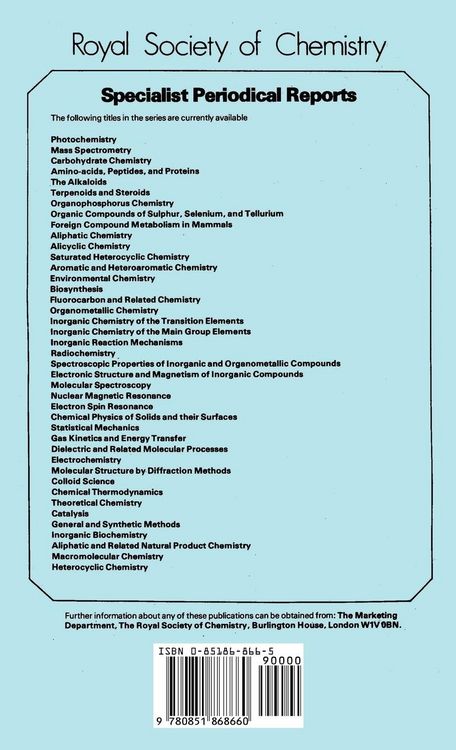 Royal Society of Chemistry

Specialist Periodical Reports

The following titles in the series are currently available

Photochemistry
Mass Spectrometry
Carbohydrate Chemistry
Amino-acids, Peptides, and Proteins
The Alkaloids
Terpenoids and Steroids
Organophosphorus Chemistry
Organic Compounds of Sulphur, Selenium, and Tellurium
Foreign Compound Metabolism in Mammals
Aliphatic Chemistry
Alicyclic Chemistry
Saturated Heterocyclic Chemistry
Aromatic and Heteroaromatic Chemistry
Environmental Chemistry
Biosynthesis
Fluorocarbon and Related Chemistry
Organometallic Chemistry
Inorganic Chemistry of the Transition Elements
Inorganic Chemistry of the Main Group Elements
Inorganic Reaction Mechanisms
Radiochemistry
Spectroscopic Properties of Inorganic and Organometallic Compounds
Electronic Structure and Magnetism of Inorganic Compounds
Molecular Spectroscopy
Nuclear Magnetic Resonance
Electron Spin Resonance
Chemical Physics of Solids and their Surfaces
Statistical Mechanics
Gas Kinetics and Energy Transfer
Dielectric and Related Molecular Processes
Electrochemistry
Molecular Structure by Diffraction Methods
Colloid Science
Chemical Thermodynamics
Theoretical Chemistry
Catalysis
General and Synthetic Methods
Inorganic Biochemistry
Aliphatic and Related Natural Product Chemistry
Macromolecular Chemistry
Heterocyclic Chemistry

Further information about any of these publications can be obtained from: The Marketing Department, The Royal Society of Chemistry, Burlington House, London W1V 0BN.

ISBN 0-85186-866-5
90000
9 780851 868660